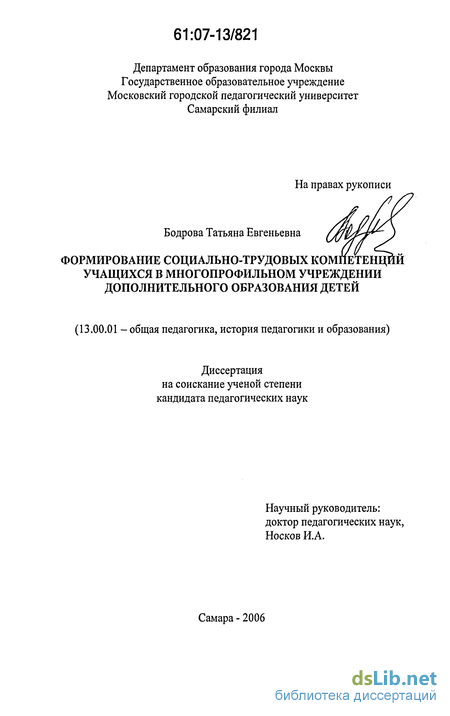 61:07-13/821

Департамент образования города Москвы
Государственное образовательное учреждение
Московский городской педагогический университет
Самарский филиал

На правах рукописи

Бодрова Татьяна Евгеньевна

ФОРМИРОВАНИЕ СОЦИАЛЬНО-ТРУДОВЫХ КОМПЕТЕНЦИЙ УЧАЩИХСЯ В МНОГОПРОФИЛЬНОМ УЧРЕЖДЕНИИ ДОПОЛНИТЕЛЬНОГО ОБРАЗОВАНИЯ ДЕТЕЙ

(13.00.01 – общая педагогика, история педагогики и образования)

Диссертация
на соискание ученой степени
кандидата педагогических наук

Научный руководитель:
доктор педагогических наук,
Носков И.А.

Самара - 2006

dsLib.net
библиотека диссертаций